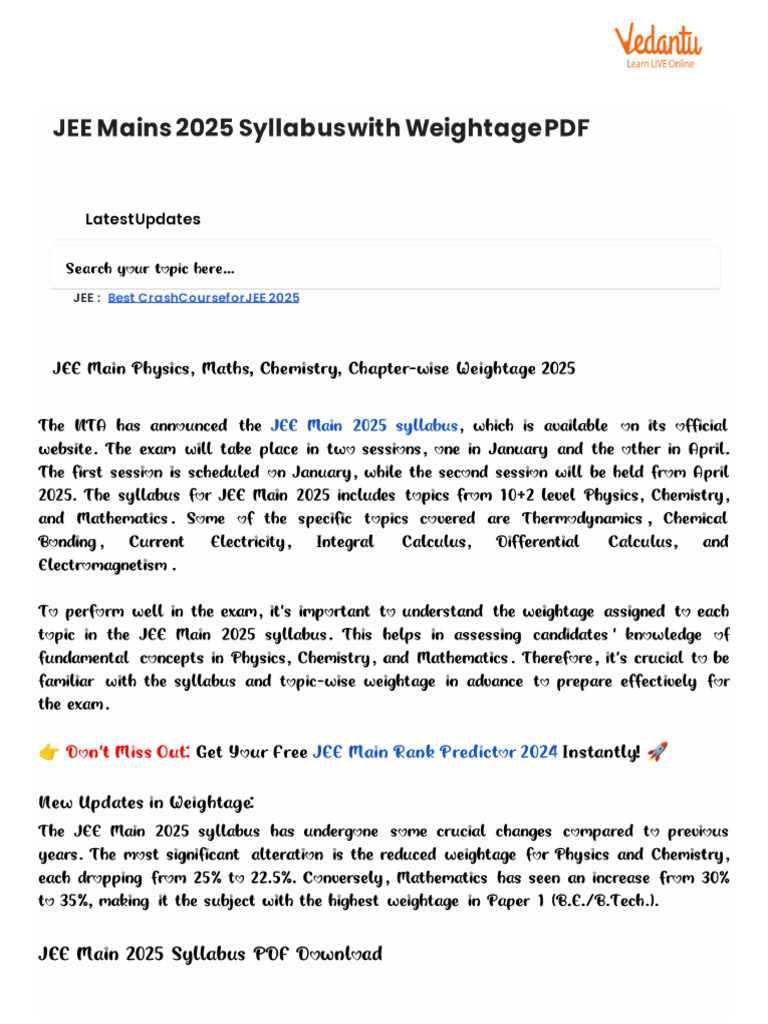 Vedantu
Learn LIVE Online

JEE Mains 2025 Syllabuswith WeightagePDF

LatestUpdates

Search your topic here...

JEE : Best CrashCourseforJEE 2025

JEE Main Physics, Maths, Chemistry, Chapter-wise Weightage 2025

The NTA has announced the JEE Main 2025 syllabus, which is available on its official website. The exam will take place in two sessions, one in January and the other in April. The first session is scheduled on January, while the second session will be held from April 2025. The syllabus for JEE Main 2025 includes topics from 10+2 level Physics, Chemistry, and Mathematics. Some of the specific topics covered are Thermodynamics, Chemical Bonding, Current Electricity, Integral Calculus, Differential Calculus, and Electromagnetism.

To perform well in the exam, it's important to understand the weightage assigned to each topic in the JEE Main 2025 syllabus. This helps in assessing candidates' knowledge of fundamental concepts in Physics, Chemistry, and Mathematics. Therefore, it's crucial to be familiar with the syllabus and topic-wise weightage in advance to prepare effectively for the exam.

👉 Don't Miss Out: Get Your Free JEE Main Rank Predictor 2024 Instantly! 🚀

New Updates in Weightage:

The JEE Main 2025 syllabus has undergone some crucial changes compared to previous years. The most significant alteration is the reduced weightage for Physics and Chemistry, each dropping from 25% to 22.5%. Conversely, Mathematics has seen an increase from 30% to 35%, making it the subject with the highest weightage in Paper 1 (B.E./B.Tech.).

JEE Main 2025 Syllabus PDF Download